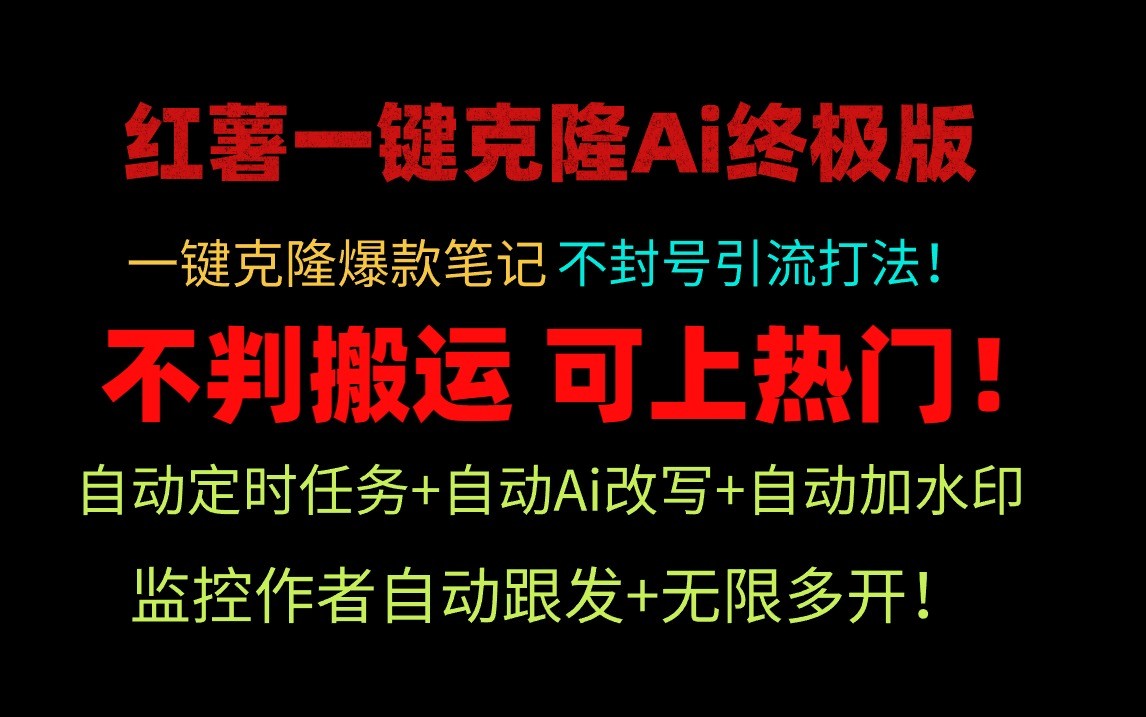 红薯一键克隆Ai终极版

一键克隆爆款笔记 不封号引流打法！

不判搬运 可上热门！

自动定时任务+自动Ai改写+自动加水印

监控作者自动跟发+无限多开！